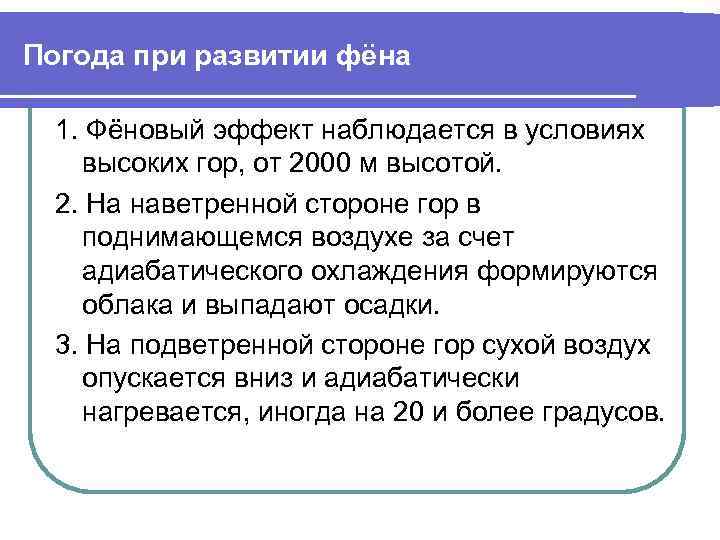 Погода при развитии фёна

1. Фёновый эффект наблюдается в условиях высоких гор, от 2000 м высотой.

2. На наветренной стороне гор в поднимающемся воздухе за счет адиабатического охлаждения формируются облака и выпадают осадки.

3. На подветренной стороне гор сухой воздух опускается вниз и адиабатически нагревается, иногда на 20 и более градусов.